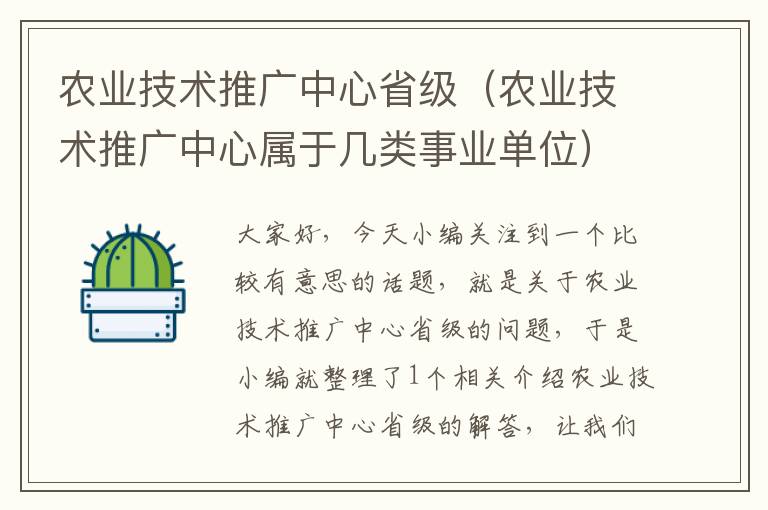 农业技术推广中心省级（农业技术推广中心属于几类事业单位）

大家好，今天小编关注到一个比较有意思的话题，就是关于农业技术推广中心省级的问题，于是小编就整理了1个相关介绍农业技术推广中心省级的解答，让我们